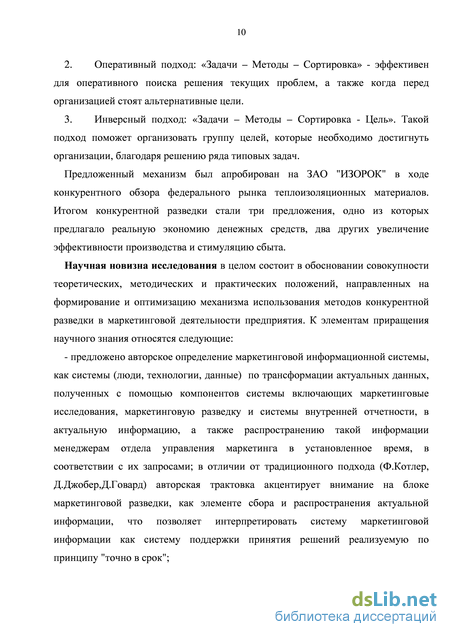 10

2. Оперативный подход: «Задачи – Методы – Сортировка» - эффективен для оперативного поиска решения текущих проблем, а также когда перед организацией стоят альтернативные цели.

3. Инверсный подход: «Задачи – Методы – Сортировка - Цель». Такой подход поможет организовать группу целей, которые необходимо достигнуть организации, благодаря решению ряда типовых задач.

Предложенный механизм был апробирован на ЗАО "ИЗОРОК" в ходе конкурентного обзора федерального рынка теплоизоляционных материалов. Итогом конкурентной разведки стали три предложения, одно из которых предлагало реальную экономию денежных средств, два других увеличение эффективности производства и стимуляцию сбыта.

Научная новизна исследования в целом состоит в обосновании совокупности теоретических, методических и практических положений, направленных на формирование и оптимизацию механизма использования методов конкурентной разведки в маркетинговой деятельности предприятия. К элементам приращения научного знания относятся следующие:

- предложено авторское определение маркетинговой информационной системы, как системы (люди, технологии, данные) по трансформации актуальных данных, полученных с помощью компонентов системы включающих маркетинговые исследования, маркетинговую разведку и системы внутренней отчетности, в актуальную информацию, а также распространению такой информации менеджерам отдела управления маркетинга в установленное время, в соответствии с их запросами; в отличии от традиционного подхода (Ф.Котлер, Д.Джобер,Д.Говард) авторская трактовка акцентирует внимание на блоке маркетинговой разведки, как элементе сбора и распространения актуальной информации, что позволяет интерпретировать систему маркетинговой информации как систему поддержки принятия решений реализуемую по принципу "точно в срок";

dsLib.net
библиотека диссертаций